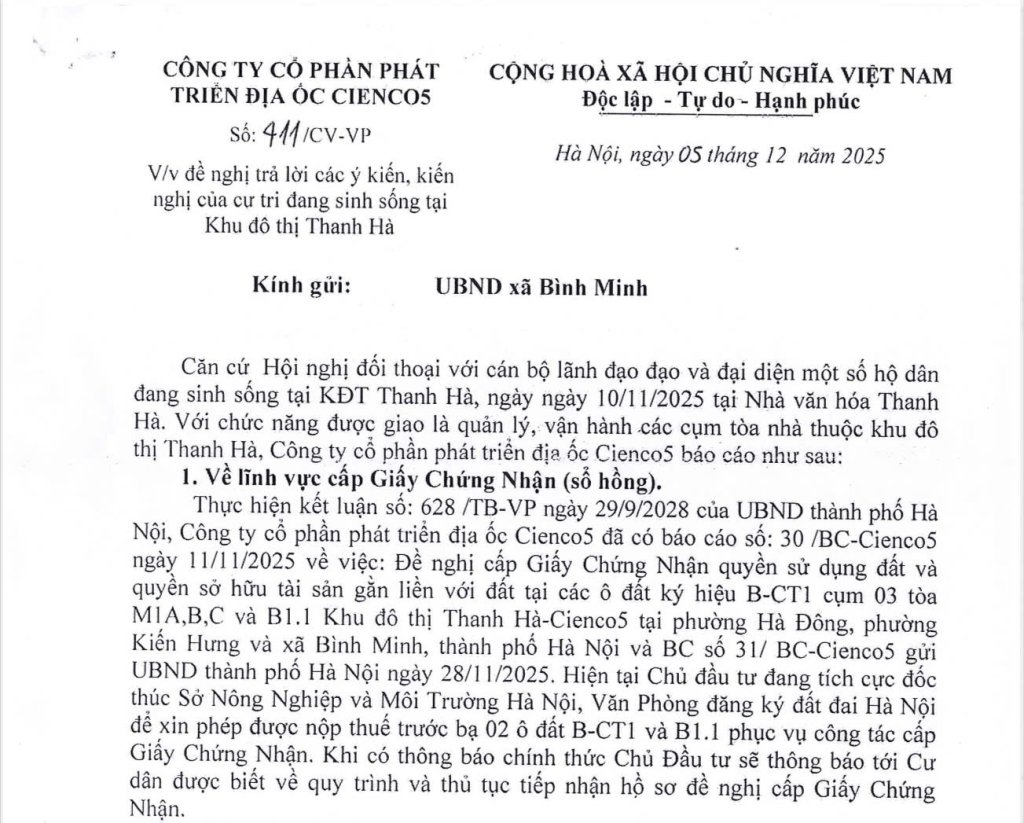 CÔNG TY CỔ PHẦN PHÁT TRIỂN ĐỊA ỐC CIENCO5

Số: 411/CV-VP

V/v đề nghị trả lời các ý kiến, kiến nghị của cư tri đang sinh sống tại Khu đô thị Thanh Hà

CỘNG HOÀ XÃ HỘI CHỦ NGHĨA VIỆT NAM
Độc lập - Tự do - Hạnh phúc

Hà Nội, ngày 05 tháng 12 năm 2025

Kính gửi: UBND xã Bình Minh

Căn cứ Hội nghị đối thoại với cán bộ lãnh đạo đạo và đại diện một số hộ dân đang sinh sống tại KĐT Thanh Hà, ngày ngày 10/11/2025 tại Nhà văn hóa Thanh Hà. Với chức năng được giao là quản lý, vận hành các cụm tòa nhà thuộc khu đô thị Thanh Hà, Công ty cổ phần phát triển địa ốc Cienco5 báo cáo như sau:

1. Về lĩnh vực cấp Giấy Chứng Nhận (sổ hồng).

Thực hiện kết luận số: 628 /TB-VP ngày 29/9/2028 của UBND thành phố Hà Nội, Công ty cổ phần phát triển địa ốc Cienco5 đã có báo cáo số: 30 /BC-Cienco5 ngày 11/11/2025 về việc: Đề nghị cấp Giấy Chứng Nhận quyền sử dụng đất và quyền sở hữu tài sản gắn liền với đất tại các ô đất ký hiệu B-CT1 cụm 03 tòa M1A,B,C và B1.1 Khu đô thị Thanh Hà-Cienco5 tại phường Hà Đông, phường Kiến Hưng và xã Bình Minh, thành phố Hà Nội và BC số 31/ BC-Cienco5 gửi UBND thành phố Hà Nội ngày 28/11/2025. Hiện tại Chủ đầu tư đang tích cực đốc thúc Sở Nông Nghiệp và Môi Trường Hà Nội, Văn Phòng đăng ký đất đai Hà Nội để xin phép được nộp thuế trước bạ 02 ô đất B-CT1 và B1.1 phục vụ công tác cấp Giấy Chứng Nhận. Khi có thông báo chính thức Chủ Đầu tư sẽ thông báo tới Cư dân được biết về quy trình và thủ tục tiếp nhận hồ sơ đề nghị cấp Giấy Chứng Nhận.